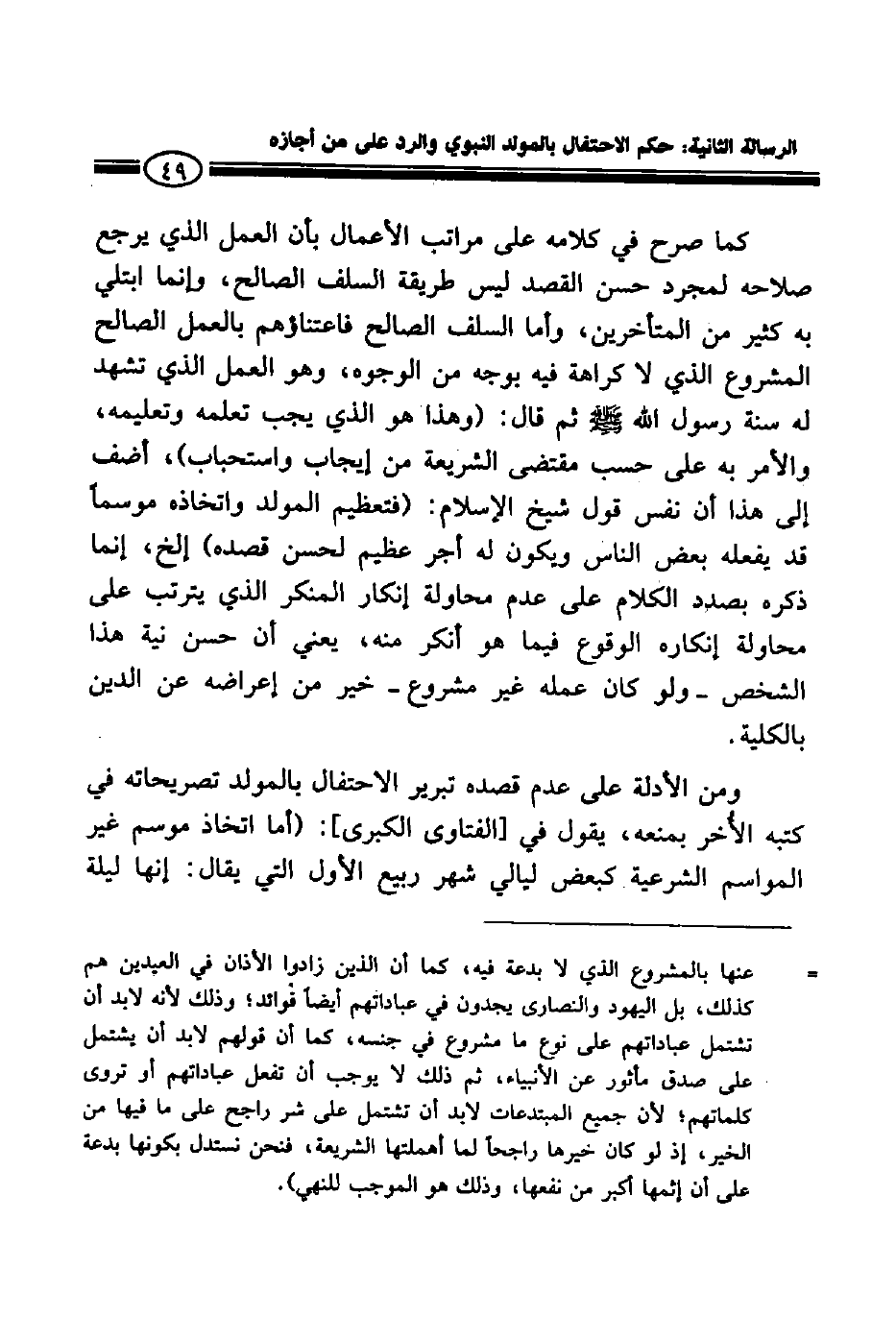 الرسالة الثانية: حكم الاحتفال بالمولد النبوي والرد على من أجازه

٤٩

كما صرح في كلامه على مراتب الأعمال بأن العمل الذي يرجع صلاحه لمجرد حسن القصد ليس طريقة السلف الصالح، وإنما ابتلي به كثير من المتأخرين، وأما السلف الصالح فاعتناؤهم بالعمل الصالح المشروع الذي لا كراهة فيه بوجه من الوجوه، وهو العمل الذي تشهد له سنة رسول الله ﷺ ثم قال: (وهذا هو الذي يجب تعلمه وتعليمه، والأمر به على حسب مقتضى الشريعة من إيجاب واستحباب)، أضف إلى هذا أن نفس قول شيخ الإسلام: (فتعظيم المولد واتخاذه موسماً قد يفعله بعض الناس ويكون له أجر عظيم لحسن قصده) إلخ، إنما ذكره بصدد الكلام على عدم محاولة إنكار المنكر الذي يترتب على محاولة إنكاره الوقوع فيما هو أنكر منه، يعني أن حسن نية هذا الشخص ـ ولو كان عمله غير مشروع ـ خير من إعراضه عن الدين بالكلية.

ومن الأدلة على عدم قصده تبرير الاحتفال بالمولد تصريحاته في كتبه الأخر بمنعه، يقول في [الفتاوى الكبرى]: (أما اتخاذ موسم غير المواسم الشرعية كبعض ليالي شهر ربيع الأول التي يقال: إنها ليلة

= عنها بالمشروع الذي لا بدعة فيه، كما أن الذين زادوا الأذان في العيدين هم كذلك، بل اليهود والنصارى يجدون في عباداتهم أيضاً فوائد؛ وذلك لأنه لابد أن تشتمل عباداتهم على نوع ما مشروع في جنسه، كما أن قولهم لابد أن يشتمل على صدق مأثور عن الأنبياء، ثم ذلك لا يوجب أن تفعل عباداتهم أو تروى كلماتهم؛ لأن جميع المبتدعات لابد أن تشتمل على شر راجح على ما فيها من الخير، إذ لو كان خيرها راجحاً لما أهملتها الشريعة، فنحن نستدل بكونها بدعة على أن إثمها أكبر من نفعها، وذلك هو الموجب للنهي).